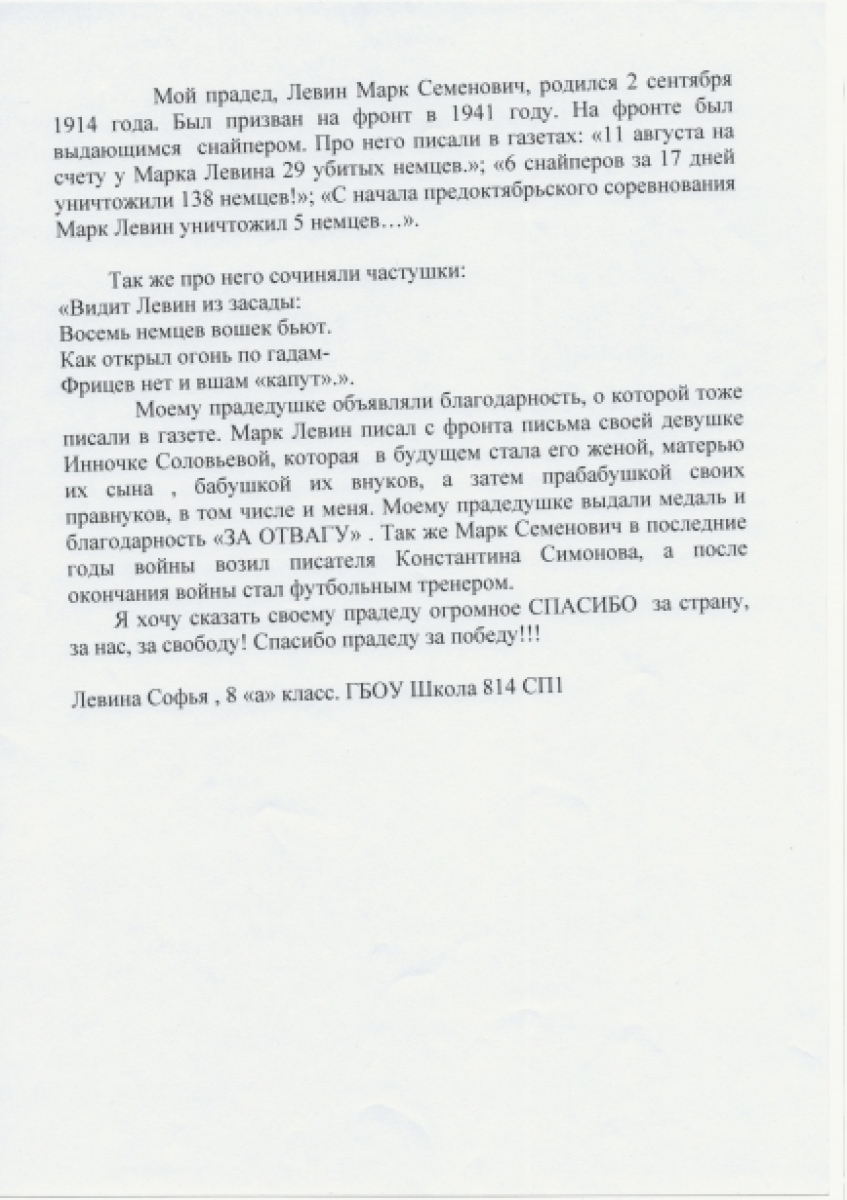 Мой прадед, Левин Марк Семенович, родился 2 сентября 1914 года. Был призван на фронт в 1941 году. На фронте был выдающимся снайпером. Про него писали в газетах: «11 августа на счету у Марка Левина 29 убитых немцев.»; «6 снайперов за 17 дней уничтожили 138 немцев!»; «С начала предоктябрьского соревнования Марк Левин уничтожил 5 немцев…».

Так же про него сочиняли частушки:
«Видит Левин из засады:
Восемь немцев вошек бьют.
Как открыл огонь по гадам-
Фрицев нет и вшам «капут».».

Моему прадедушке объявляли благодарность, о которой тоже писали в газете. Марк Левин писал с фронта письма своей девушке Инночке Соловьевой, которая в будущем стала его женой, матерью их сына , бабушкой их внуков, а затем прабабушкой своих правнуков, в том числе и меня. Моему прадедушке выдали медаль и благодарность «ЗА ОТВАГУ» . Так же Марк Семенович в последние годы войны возил писателя Константина Симонова, а после окончания войны стал футбольным тренером.

Я хочу сказать своему прадеду огромное СПАСИБО за страну, за нас, за свободу! Спасибо прадеду за победу!!!

Левина Софья , 8 «а» класс. ГБОУ Школа 814 СП1